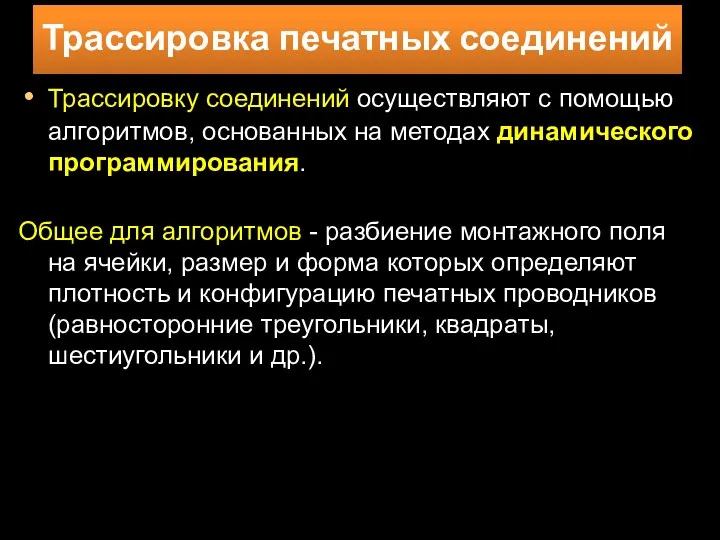 Трассировка печатных соединений

• Трассировку соединений осуществляют с помощью алгоритмов, основанных на методах динамического программирования.

Общее для алгоритмов - разбиение монтажного поля на ячейки, размер и форма которых определяют плотность и конфигурацию печатных проводников (равносторонние треугольники, квадраты, шестиугольники и др.).